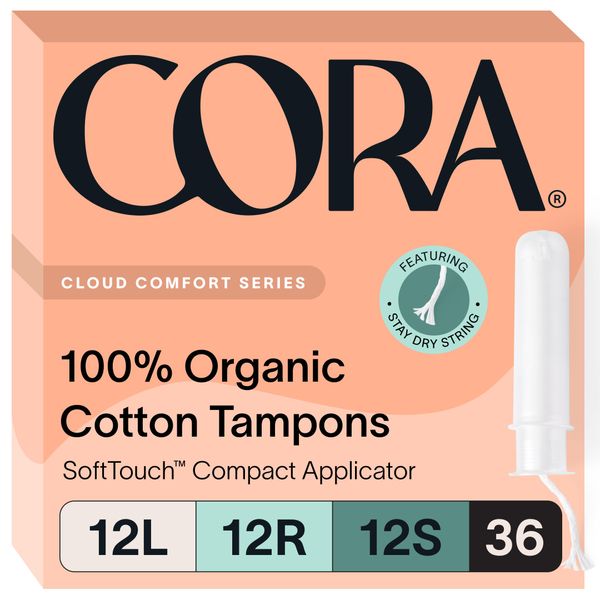 CORA®

CLOUD COMFORT SERIES

FEATURING
STAY DRY STRING

100% Organic
Cotton Tampons

SoftTouch™ Compact Applicator

12L 12R 12S 36